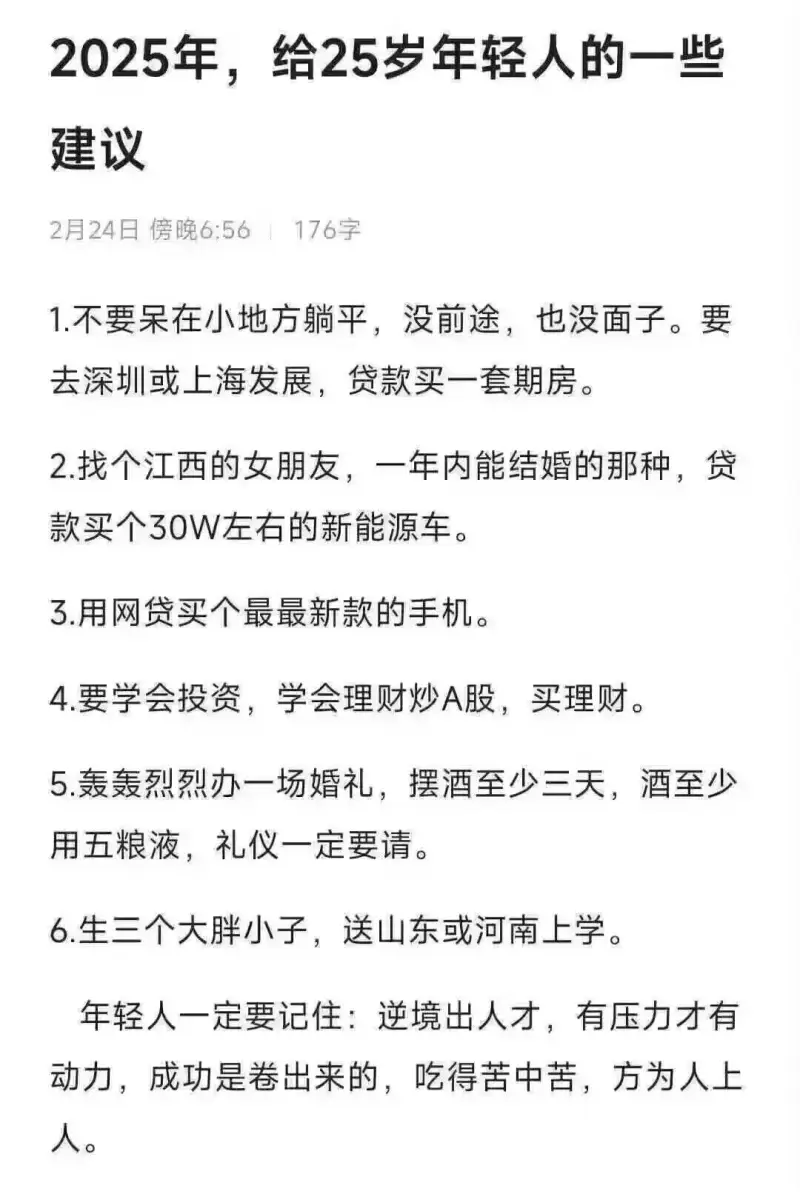 2025年，给25岁年轻人的一些建议

2月24日 傍晚6:56 | 176字

1.不要呆在小地方躺平，没前途，也没面子。要去深圳或上海发展，贷款买一套期房。

2.找个江西的女朋友，一年内能结婚的那种，贷款买个30W左右的新能源车。

3.用网贷买个最最新款的手机。

4.要学会投资，学会理财炒A股，买理财。

5.轰轰烈烈办一场婚礼，摆酒至少三天，酒至少用五粮液，礼仪一定要请。

6.生三个大胖小子，送山东或河南上学。

年轻人一定要记住：逆境出人才，有压力才有动力，成功是卷出来的，吃得苦中苦，方为人上人。